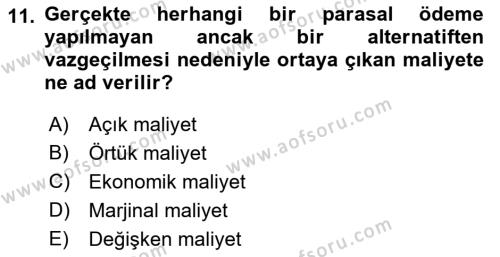 11. Gerçekte herhangi bir parasal ödeme yapılmayan ancak bir alternatiften vazgeçilmesi nedeniyle ortaya çıkan maliyete ne ad verilir?

A) Açık maliyet
B) Örtük maliyet
C) Ekonomik maliyet
D) Marjinal maliyet
E) Değişken maliyet

www.aofsoru.com